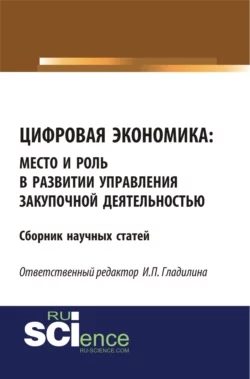 ЦИФРОВАЯ ЭКОНОМИКА:
МЕСТО И РОЛЬ
В РАЗВИТИИ УПРАВЛЕНИЯ
ЗАКУПОЧНОЙ ДЕЯТЕЛЬНОСТЬЮ

Сборник научных статей

Ответственный редактор И.П. Гладилина

RU
SCIence
RU-SCIENCE.COM